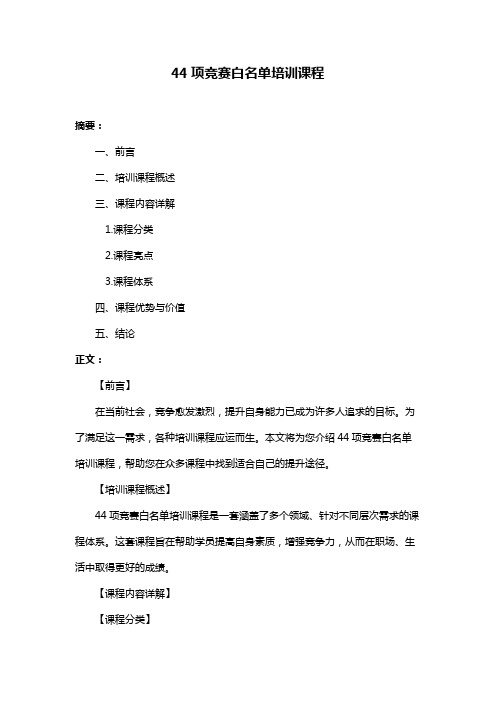 44 项竞赛白名单培训课程

摘要：

一、前言

二、培训课程概述

三、课程内容详解

1.课程分类

2.课程亮点

3.课程体系

四、课程优势与价值

五、结论

正文：

【前言】

在当前社会，竞争愈发激烈，提升自身能力已成为许多人追求的目标。为了满足这一需求，各种培训课程应运而生。本文将为您介绍 44 项竞赛白名单培训课程，帮助您在众多课程中找到适合自己的提升途径。

【培训课程概述】

44 项竞赛白名单培训课程是一套涵盖了多个领域、针对不同层次需求的课程体系。这套课程旨在帮助学员提高自身素质，增强竞争力，从而在职场、生活中取得更好的成绩。

【课程内容详解】

【课程分类】